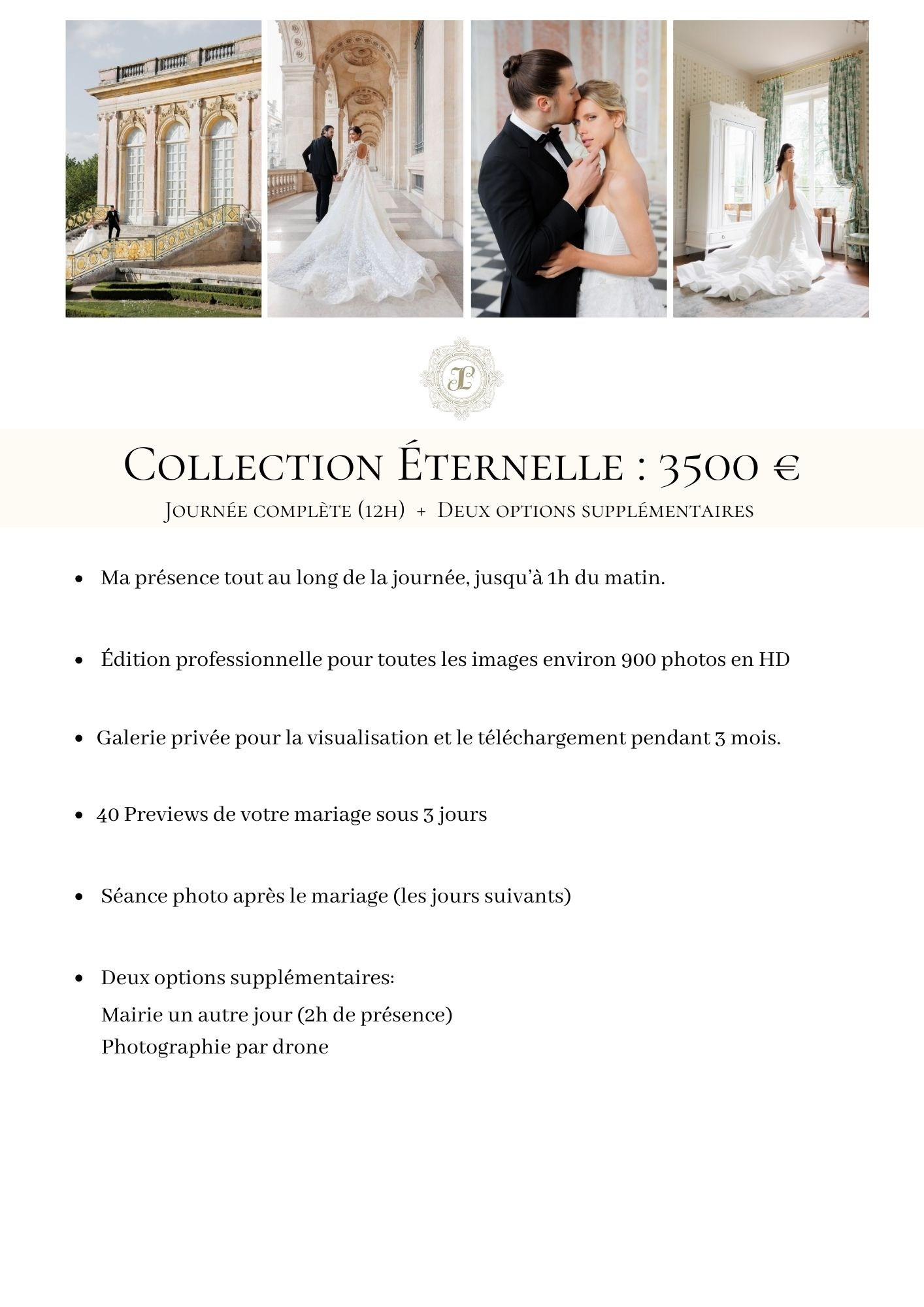 Collection Éternelle : 3500 €

Journée complète (12h) + Deux options supplémentaires

• Ma présence tout au long de la journée, jusqu'à 1h du matin.

• Édition professionnelle pour toutes les images environ 900 photos en HD

• Galerie privée pour la visualisation et le téléchargement pendant 3 mois.

• 40 Previews de votre mariage sous 3 jours

• Séance photo après le mariage (les jours suivants)

• Deux options supplémentaires:
Mairie un autre jour (2h de présence)
Photographie par drone